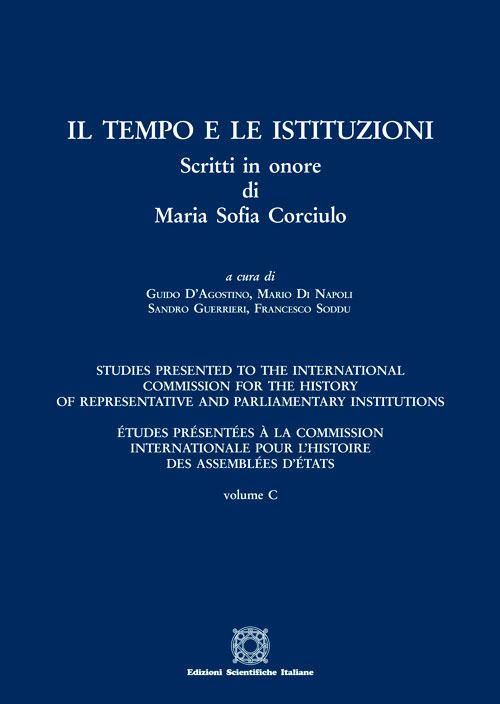 IL TEMPO E LE ISTITUZIONI
Scritti in onore
di
Maria Sofia Corciulo

a cura di
Guido D'Agostino, Mario Di Napoli
Sandro Guerrieri, Francesco Soddu

STUDIES PRESENTED TO THE INTERNATIONAL COMMISSION FOR THE HISTORY OF REPRESENTATIVE AND PARLIAMENTARY INSTITUTIONS

ÉTUDES PRÉSENTÉES À LA COMMISSION INTERNATIONALE POUR L'HISTOIRE DES ASSEMBLÉES D'ÉTATS

volume C

Edizioni Scientifiche Italiane